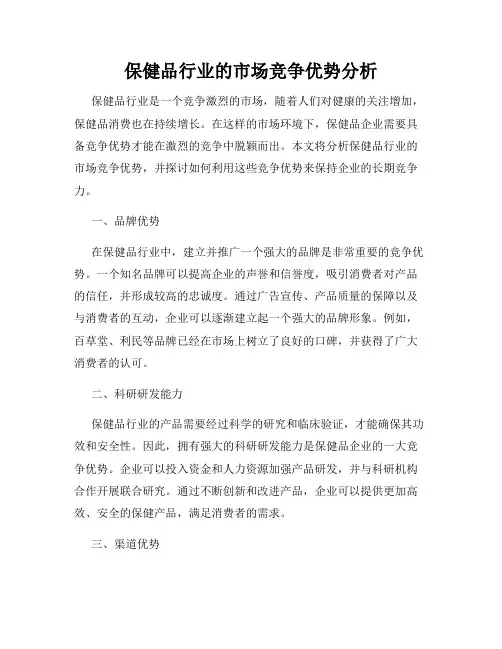 保健品行业的市场竞争优势分析

保健品行业是一个竞争激烈的市场，随着人们对健康的关注增加，保健品消费也在持续增长。在这样的市场环境下，保健品企业需要具备竞争优势才能在激烈的竞争中脱颖而出。本文将分析保健品行业的市场竞争优势，并探讨如何利用这些竞争优势来保持企业的长期竞争力。

一、品牌优势

在保健品行业中，建立并推广一个强大的品牌是非常重要的竞争优势。一个知名品牌可以提高企业的声誉和信誉度，吸引消费者对产品的信任，并形成较高的忠诚度。通过广告宣传、产品质量的保障以及与消费者的互动，企业可以逐渐建立起一个强大的品牌形象。例如，百草堂、利民等品牌已经在市场上树立了良好的口碑，并获得了广大消费者的认可。

二、科研研发能力

保健品行业的产品需要经过科学的研究和临床验证，才能确保其功效和安全性。因此，拥有强大的科研研发能力是保健品企业的一大竞争优势。企业可以投入资金和人力资源加强产品研发，并与科研机构合作开展联合研究。通过不断创新和改进产品，企业可以提供更加高效、安全的保健产品，满足消费者的需求。

三、渠道优势